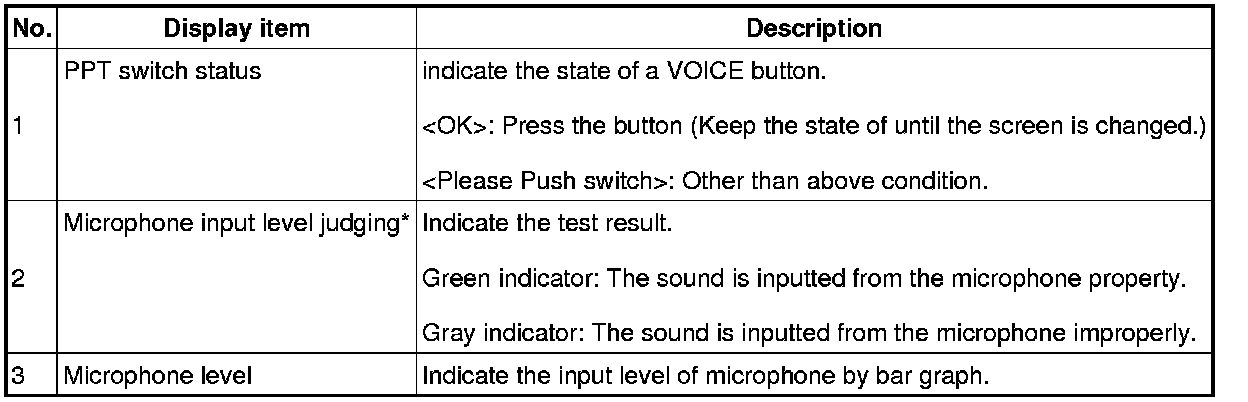 | No. | Display item | Description |
|---|---|---|
| 1 | PPT switch status | indicate the state of a VOICE button. <OK>: Press the button (Keep the state of until the screen is changed.) <Please Push switch>: Other than above condition. |
| 2 | Microphone input level judging* | Indicate the test result. Green indicator: The sound is inputted from the microphone property. Gray indicator: The sound is inputted from the microphone improperly. |
| 3 | Microphone level | Indicate the input level of microphone by bar graph. |